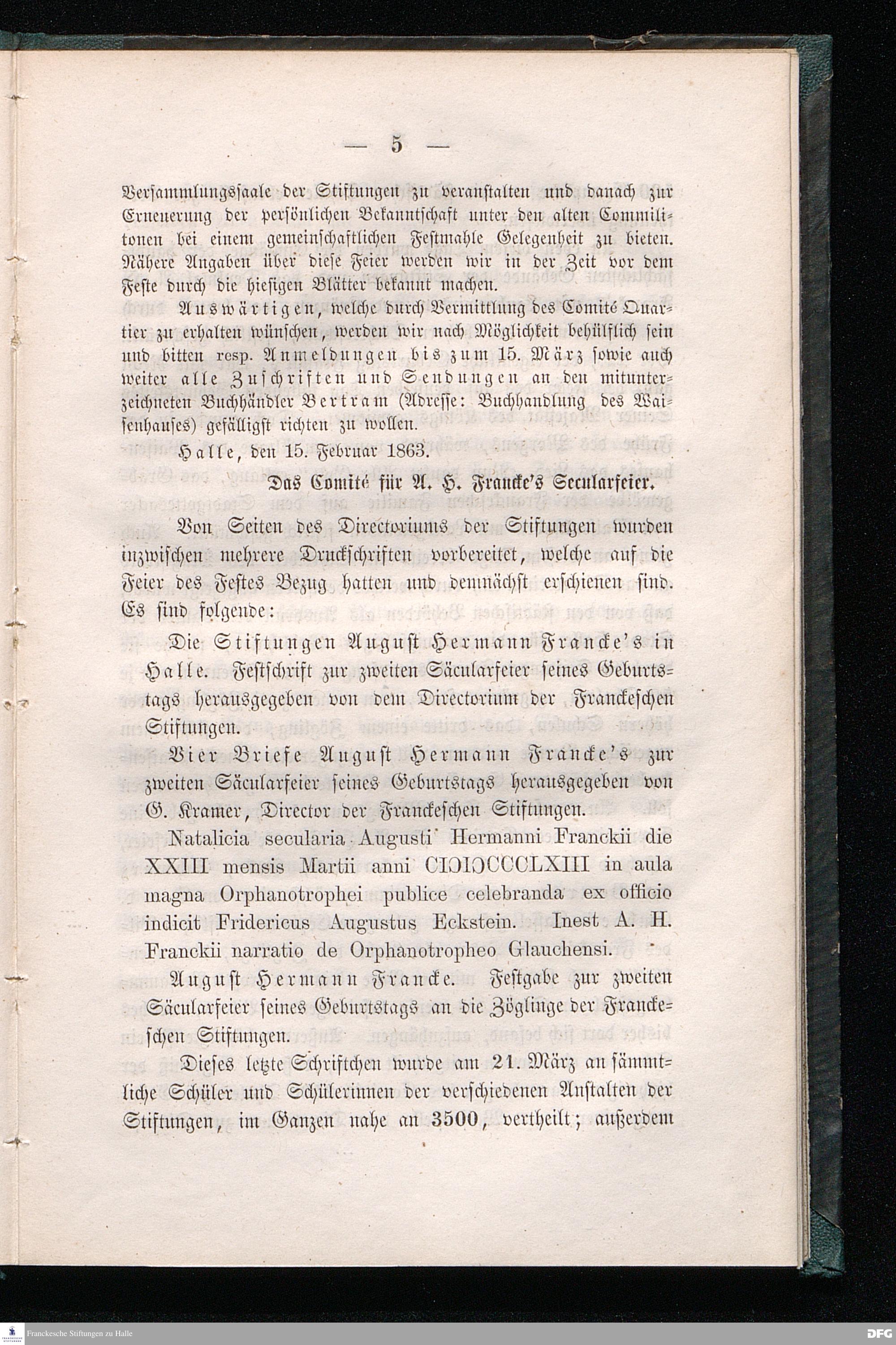 — 5 —

Versammlungssaale der Stiftungen zu veranstalten und danach zur Erneuerung der persönlichen Bekanntschaft unter den alten Commilitonen bei einem gemeinschaftlichen Festmahle Gelegenheit zu bieten. Nähere Angaben über diese Feier werden wir in der Zeit vor dem Feste durch die hiesigen Blätter bekannt machen.

Auswärtigen, welche durch Vermittlung des Comité Quartier zu erhalten wünschen, werden wir nach Möglichkeit behülflich sein und bitten resp. Anmeldungen bis zum 15. März sowie auch weiter alle Zuschriften und Sendungen an den mitunterzeichneten Buchhändler Bertram (Adresse: Buchhandlung des Waisenhauses) gefälligst richten zu wollen.

Halle, den 15. Februar 1863.

Das Comité für A. H. Francke's Secularfeier.

Von Seiten des Directoriums der Stiftungen wurden inzwischen mehrere Druckschriften vorbereitet, welche auf die Feier des Festes Bezug hatten und demnächst erschienen sind. Es sind folgende:

Die Stiftungen August Hermann Francke's in Halle. Festschrift zur zweiten Säcularfeier seines Geburtstags herausgegeben von dem Directorium der Franckeschen Stiftungen.

Vier Briefe August Hermann Francke's zur zweiten Säcularfeier seines Geburtstags herausgegeben von G. Kramer, Director der Franckeschen Stiftungen.

Natalicia secularia Augusti Hermanni Franckii die XXIII mensis Martii anni CIƆIƆCCCLXIII in aula magna Orphanotrophei publice celebranda ex officio indicit Fridericus Augustus Eckstein. Inest A. H. Franckii narratio de Orphanotropheo Glauchensi.

August Hermann Francke. Festgabe zur zweiten Säcularfeier seines Geburtstags an die Zöglinge der Franckeschen Stiftungen.

Dieses letzte Schriftchen wurde am 21. März an sämmtliche Schüler und Schülerinnen der verschiedenen Anstalten der Stiftungen, im Ganzen nahe an 3500, vertheilt; außerdem

Franckesche Stiftungen zu Halle
DFG